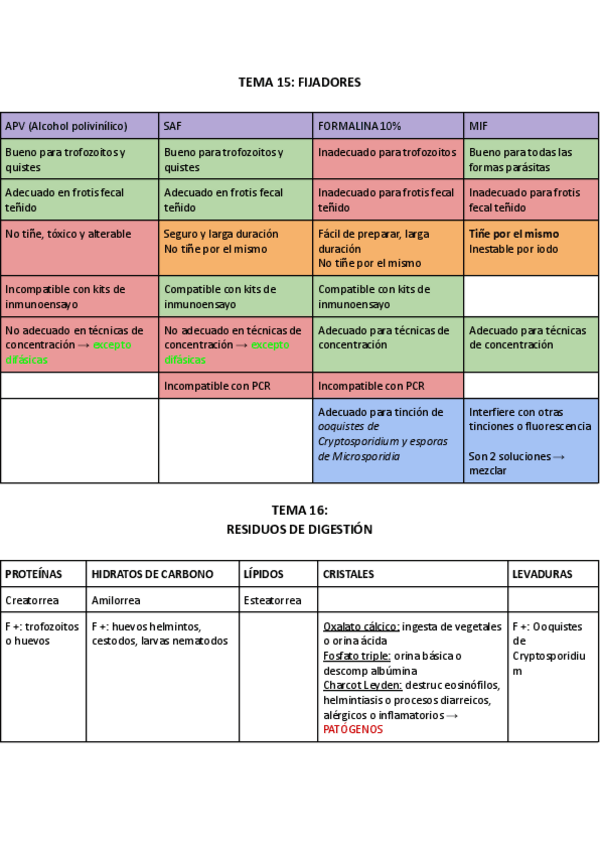 TEMA 15: FIJADORES

| APV (Alcohol polivinílico) | SAF | FORMALINA 10% | MIF |
|---|---|---|---|
| Bueno para trofozoitos y quistes | Bueno para trofozoitos y quistes | Inadecuado para trofozoitos | Bueno para todas las formas parásitas |
| Adecuado en frotis fecal teñido | Adecuado en frotis fecal teñido | Inadecuado para frotis fecal teñido | Inadecuado para frotis fecal teñido |
| No tiñe, tóxico y alterable | Seguro y larga duración No tiñe por el mismo | Fácil de preparar, larga duración No tiñe por el mismo | Tiñe por el mismo Inestable por iodo |
| Incompatible con kits de inmunoensayo | Compatible con kits de inmunoensayo | Compatible con kits de inmunoensayo | |
| No adecuado en técnicas de concentración → excepto difásicas | No adecuado en técnicas de concentración → excepto difásicas | Adecuado para técnicas de concentración | Adecuado para técnicas de concentración |
| | Incompatible con PCR | Incompatible con PCR | |
| | | Adecuado para tinción de ooquistes de Cryptosporidium y esporas de Microsporidia | Interfiere con otras tinciones o fluorescencia Son 2 soluciones → mezclar |

TEMA 16:
RESIDUOS DE DIGESTIÓN

| PROTEÍNAS | HIDRATOS DE CARBONO | LÍPIDOS | CRISTALES | LEVADURAS |
|---|---|---|---|---|
| Creatorrea | Amilorrea | Esteatorrea | | |
| F +: trofozoitos o huevos | F +: huevos helmintos, cestodos, larvas nematodos | | Oxalato cálcico: ingesta de vegetales o orina ácida Fosfato triple: orina básica o descomp albúmina Charcot Leyden: destruc eosinófilos, helmintiasis o procesos diarreicos, alérgicos o inflamatorios → PATÓGENOS | F +: Ooquistes de Cryptosporidium |